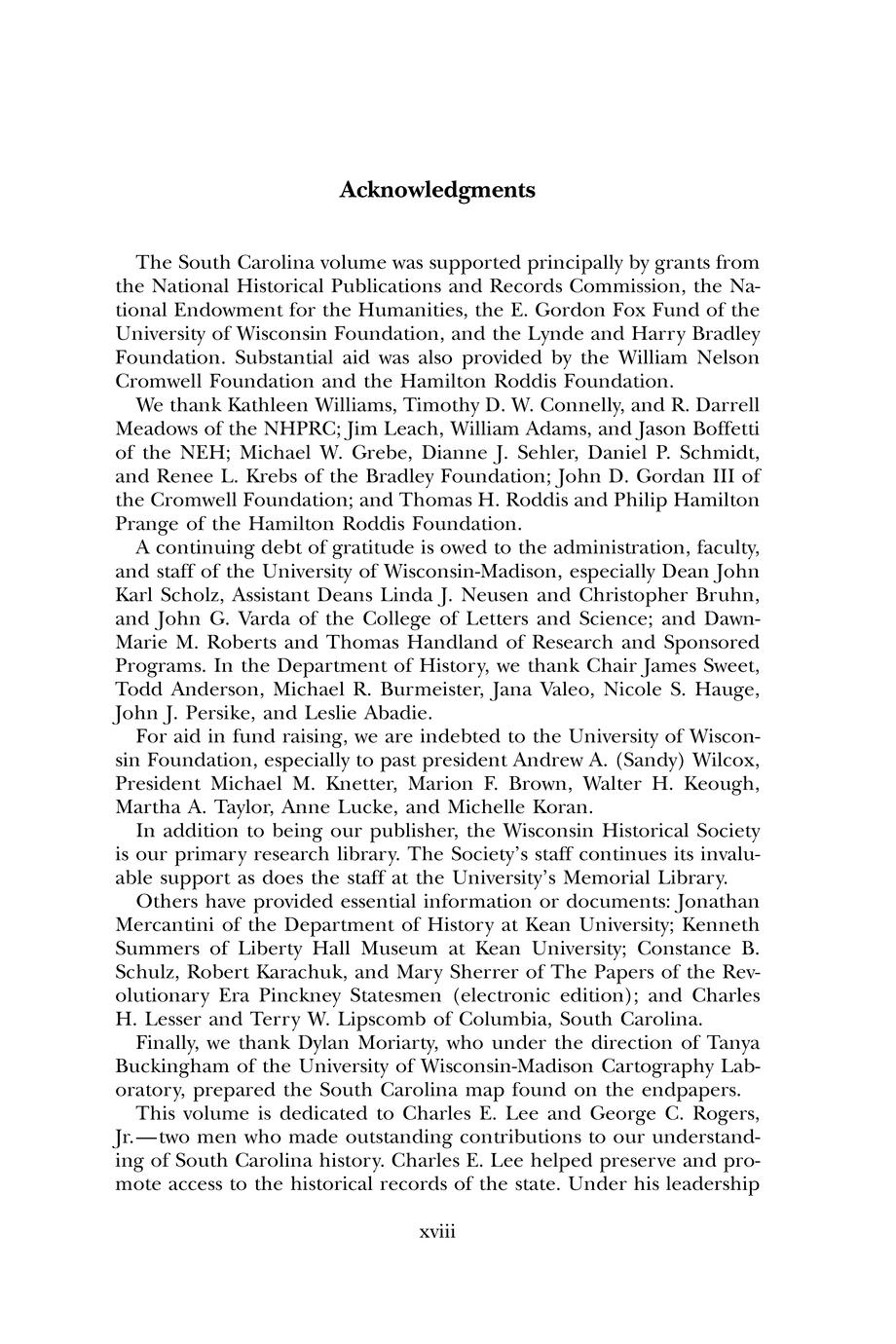 Acknowledgments

The South Carolina volume was supported principally by grants from the National Historical Publications and Records Commission, the National Endowment for the Humanities, the E. Gordon Fox Fund of the University of Wisconsin Foundation, and the Lynde and Harry Bradley Foundation. Substantial aid was also provided by the William Nelson Cromwell Foundation and the Hamilton Roddis Foundation.

We thank Kathleen Williams, Timothy D. W. Connelly, and R. Darrell Meadows of the NHPRC; Jim Leach, William Adams, and Jason Boffetti of the NEH; Michael W. Grebe, Dianne J. Sehler, Daniel P. Schmidt, and Renee L. Krebs of the Bradley Foundation; John D. Gordan III of the Cromwell Foundation; and Thomas H. Roddis and Philip Hamilton Prange of the Hamilton Roddis Foundation.

A continuing debt of gratitude is owed to the administration, faculty, and staff of the University of Wisconsin-Madison, especially Dean John Karl Scholz, Assistant Deans Linda J. Neusen and Christopher Bruhn, and John G. Varda of the College of Letters and Science; and Dawn-Marie M. Roberts and Thomas Handland of Research and Sponsored Programs. In the Department of History, we thank Chair James Sweet, Todd Anderson, Michael R. Burmeister, Jana Valeo, Nicole S. Hauge, John J. Persike, and Leslie Abadie.

For aid in fund raising, we are indebted to the University of Wisconsin Foundation, especially to past president Andrew A. (Sandy) Wilcox, President Michael M. Knetter, Marion F. Brown, Walter H. Keough, Martha A. Taylor, Anne Lucke, and Michelle Koran.

In addition to being our publisher, the Wisconsin Historical Society is our primary research library. The Society's staff continues its invaluable support as does the staff at the University's Memorial Library.

Others have provided essential information or documents: Jonathan Mercantini of the Department of History at Kean University; Kenneth Summers of Liberty Hall Museum at Kean University; Constance B. Schulz, Robert Karachuk, and Mary Sherrer of The Papers of the Revolutionary Era Pinckney Statesmen (electronic edition); and Charles H. Lesser and Terry W. Lipscomb of Columbia, South Carolina.

Finally, we thank Dylan Moriarty, who under the direction of Tanya Buckingham of the University of Wisconsin-Madison Cartography Laboratory, prepared the South Carolina map found on the endpapers.

This volume is dedicated to Charles E. Lee and George C. Rogers, Jr.—two men who made outstanding contributions to our understanding of South Carolina history. Charles E. Lee helped preserve and promote access to the historical records of the state. Under his leadership

xviii